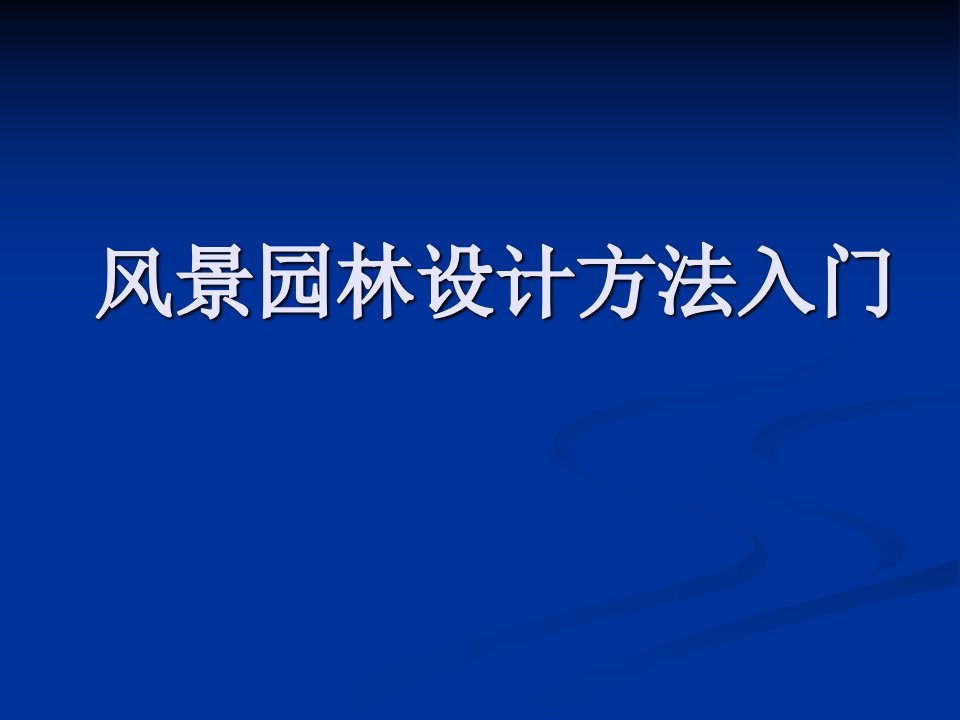 风景园林设计方法入门